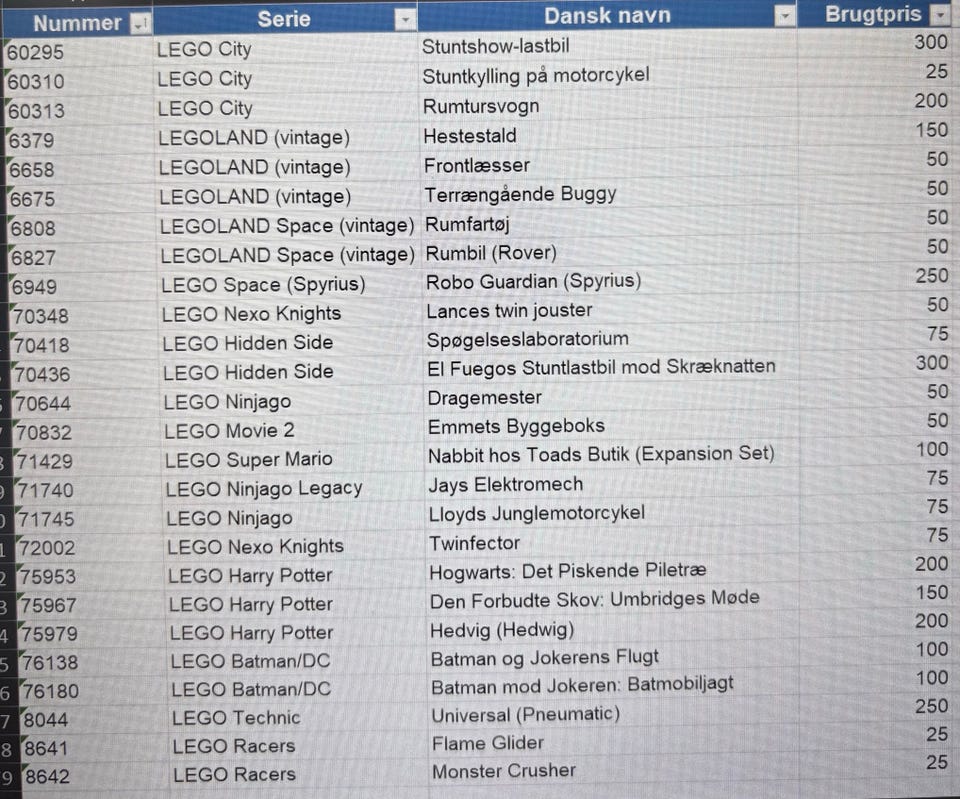 | Nummer | Serie | Dansk navn | Brugtpris |
|---|---|---|---|
| 60295 | LEGO City | Stuntshow-lastbil | 300 |
| 60310 | LEGO City | Stuntkylling på motorcykel | 25 |
| 60313 | LEGO City | Rumtursvogn | 200 |
| 6379 | LEGOLAND (vintage) | Hestestald | 150 |
| 6658 | LEGOLAND (vintage) | Frontlæsser | 50 |
| 6675 | LEGOLAND (vintage) | Terrængående Buggy | 50 |
| 6808 | LEGOLAND Space (vintage) | Rumfartøj | 50 |
| 6827 | LEGOLAND Space (vintage) | Rumbil (Rover) | 50 |
| 6949 | LEGO Space (Spyrius) | Robo Guardian (Spyrius) | 250 |
| 70348 | LEGO Nexo Knights | Lances twin jouster | 50 |
| 70418 | LEGO Hidden Side | Spøgelseslaboratorium | 75 |
| 70436 | LEGO Hidden Side | El Fuegos Stuntlastbil mod Skræknatten | 300 |
| 70644 | LEGO Ninjago | Dragemester | 50 |
| 70832 | LEGO Movie 2 | Emmets Byggeboks | 50 |
| 71429 | LEGO Super Mario | Nabbit hos Toads Butik (Expansion Set) | 100 |
| 71740 | LEGO Ninjago Legacy | Jays Elektromech | 75 |
| 71745 | LEGO Ninjago | Lloyds Junglemotorcykel | 75 |
| 72002 | LEGO Nexo Knights | Twinfector | 75 |
| 75953 | LEGO Harry Potter | Hogwarts: Det Piskende Piletræ | 200 |
| 75967 | LEGO Harry Potter | Den Forbudte Skov: Umbridges Møde | 150 |
| 75979 | LEGO Harry Potter | Hedvig (Hedwig) | 200 |
| 76138 | LEGO Batman/DC | Batman og Jokerens Flugt | 100 |
| 76180 | LEGO Batman/DC | Batman mod Jokeren: Batmobiljagt | 100 |
| 8044 | LEGO Technic | Universal (Pneumatic) | 250 |
| 8641 | LEGO Racers | Flame Glider | 25 |
| 8642 | LEGO Racers | Monster Crusher | 25 |